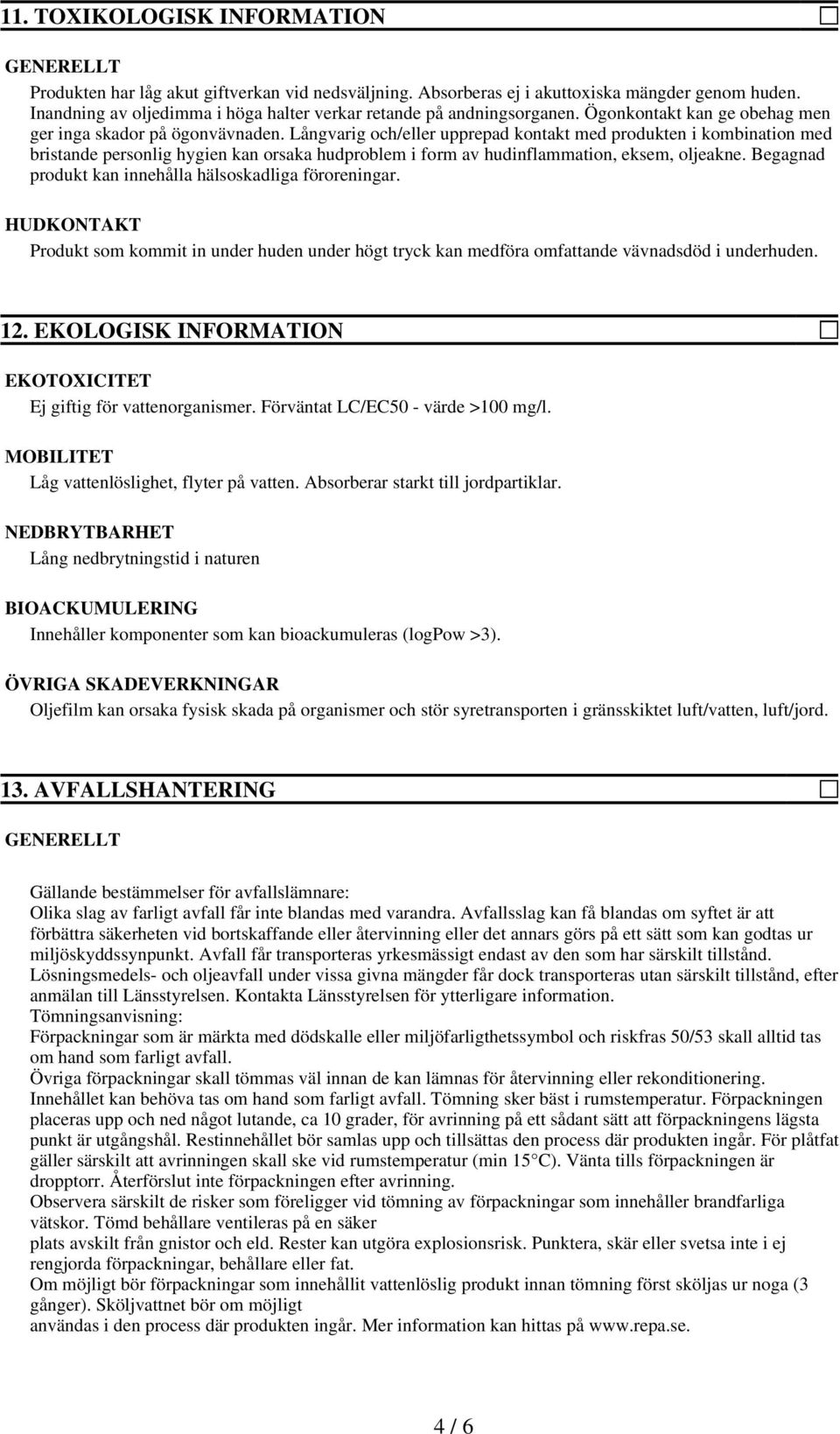 11. TOXIKOLOGISK INFORMATION

GENERELLT

Produkten har låg akut giftverkan vid nedsväljning. Absorberas ej i akuttoxiska mängder genom huden. Inandning av oljedimma i höga halter verkar retande på andningsorganen. Ögonkontakt kan ge obehag men ger inga skador på ögonvävnaden. Långvarig och/eller upprepad kontakt med produkten i kombination med bristande personlig hygien kan orsaka hudproblem i form av hudinflammation, eksem, oljeakne. Begagnad produkt kan innehålla hälsoskadliga föroreningar.

HUDKONTAKT

Produkt som kommit in under huden under högt tryck kan medföra omfattande vävnadsdöd i underhuden.

12. EKOLOGISK INFORMATION

EKOTOXICITET

Ej giftig för vattenorganismer. Förväntat LC/EC50 - värde >100 mg/l.

MOBILITET

Låg vattenlöslighet, flyter på vatten. Absorberar starkt till jordpartiklar.

NEDBRYTBARHET

Lång nedbrytningstid i naturen

BIOACKUMULERING

Innehåller komponenter som kan bioackumuleras (logPow >3).

ÖVRIGA SKADEVERKNINGAR

Oljefilm kan orsaka fysisk skada på organismer och stör syretransporten i gränsskiktet luft/vatten, luft/jord.

13. AVFALLSHANTERING

GENERELLT

Gällande bestämmelser för avfallslämnare:
Olika slag av farligt avfall får inte blandas med varandra. Avfallsslag kan få blandas om syftet är att förbättra säkerheten vid bortskaffande eller återvinning eller det annars görs på ett sätt som kan godtas ur miljöskyddssynpunkt. Avfall får transporteras yrkesmässigt endast av den som har särskilt tillstånd.
Lösningsmedels- och oljeavfall under vissa givna mängder får dock transporteras utan särskilt tillstånd, efter anmälan till Länsstyrelsen. Kontakta Länsstyrelsen för ytterligare information.
Tömningsanvisning:
Förpackningar som är märkta med dödskalle eller miljöfarligthetssymbol och riskfras 50/53 skall alltid tas om hand som farligt avfall.
Övriga förpackningar skall tömmas väl innan de kan lämnas för återvinning eller rekonditionering.
Innehållet kan behöva tas om hand som farligt avfall. Tömning sker bäst i rumstemperatur. Förpackningen placeras upp och ned något lutande, ca 10 grader, för avrinning på ett sådant sätt att förpackningens lägsta punkt är utgångshål. Restinnehållet bör samlas upp och tillsättas den process där produkten ingår. För plåtfat gäller särskilt att avrinningen skall ske vid rumstemperatur (min 15°C). Vänta tills förpackningen är dropptorr. Återförslut inte förpackningen efter avrinning.
Observera särskilt de risker som föreligger vid tömning av förpackningar som innehåller brandfarliga vätskor. Tömd behållare ventileras på en säker
plats avskilt från gnistor och eld. Rester kan utgöra explosionsrisk. Punktera, skär eller svetsa inte i ej rengjorda förpackningar, behållare eller fat.
Om möjligt bör förpackningar som innehållit vattenlöslig produkt innan tömning först sköljas ur noga (3 gånger). Sköljvattnet bör om möjligt
användas i den process där produkten ingår. Mer information kan hittas på www.repa.se.

4 / 6